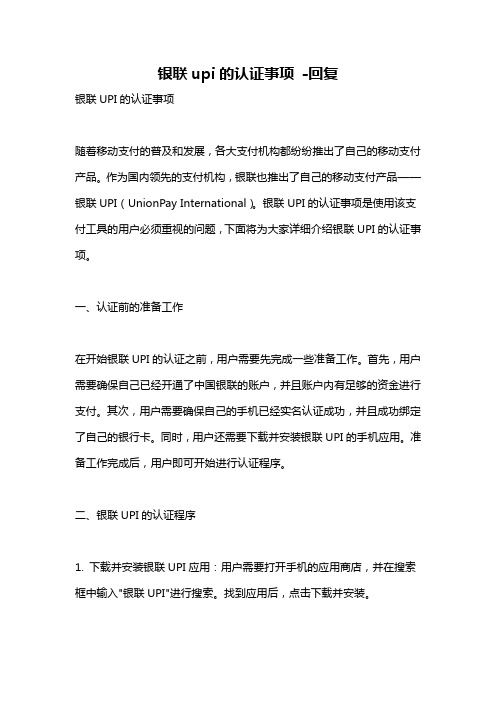 银联 upi 的认证事项 -回复

银联 UPI 的认证事项

随着移动支付的普及和发展，各大支付机构都纷纷推出了自己的移动支付产品。作为国内领先的支付机构，银联也推出了自己的移动支付产品——银联 UPI（UnionPay International）。银联 UPI 的认证事项是使用该支付工具的用户必须重视的问题，下面将为大家详细介绍银联 UPI 的认证事项。

一、认证前的准备工作

在开始银联 UPI 的认证之前，用户需要先完成一些准备工作。首先，用户需要确保自己已经开通了中国银联的账户，并且账户内有足够的资金进行支付。其次，用户需要确保自己的手机已经实名认证成功，并且成功绑定了自己的银行卡。同时，用户还需要下载并安装银联 UPI 的手机应用。准备工作完成后，用户即可开始进行认证程序。

二、银联 UPI 的认证程序

1. 下载并安装银联 UPI 应用：用户需要打开手机的应用商店，并在搜索框中输入"银联 UPI"进行搜索。找到应用后，点击下载并安装。